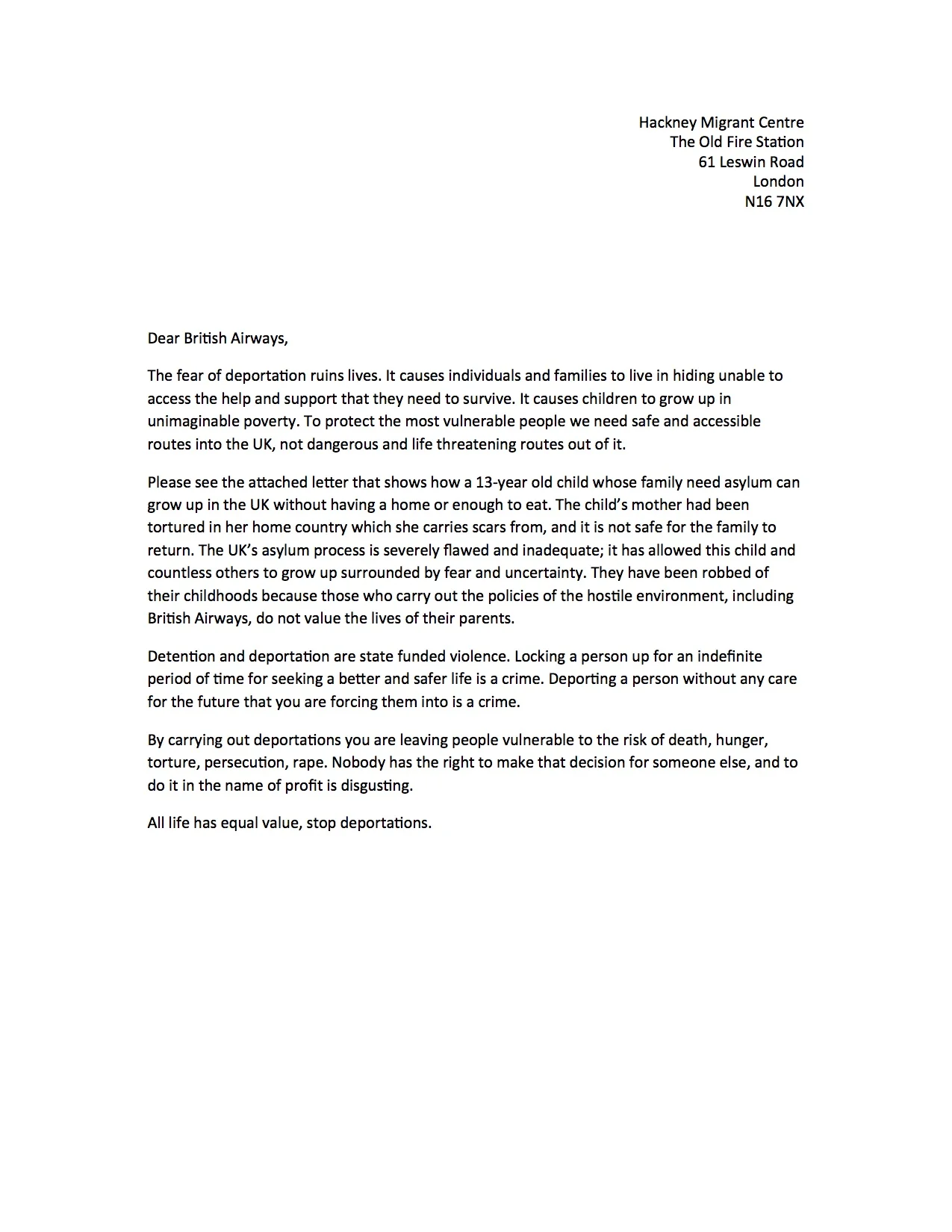 Hackney Migrant Centre
The Old Fire Station
61 Leswin Road
London
N16 7NX

Dear British Airways,

The fear of deportation ruins lives. It causes individuals and families to live in hiding unable to access the help and support that they need to survive. It causes children to grow up in unimaginable poverty. To protect the most vulnerable people we need safe and accessible routes into the UK, not dangerous and life threatening routes out of it.

Please see the attached letter that shows how a 13-year old child whose family need asylum can grow up in the UK without having a home or enough to eat. The child's mother had been tortured in her home country which she carries scars from, and it is not safe for the family to return. The UK's asylum process is severely flawed and inadequate; it has allowed this child and countless others to grow up surrounded by fear and uncertainty. They have been robbed of their childhoods because those who carry out the policies of the hostile environment, including British Airways, do not value the lives of their parents.

Detention and deportation are state funded violence. Locking a person up for an indefinite period of time for seeking a better and safer life is a crime. Deporting a person without any care for the future that you are forcing them into is a crime.

By carrying out deportations you are leaving people vulnerable to the risk of death, hunger, torture, persecution, rape. Nobody has the right to make that decision for someone else, and to do it in the name of profit is disgusting.

All life has equal value, stop deportations.